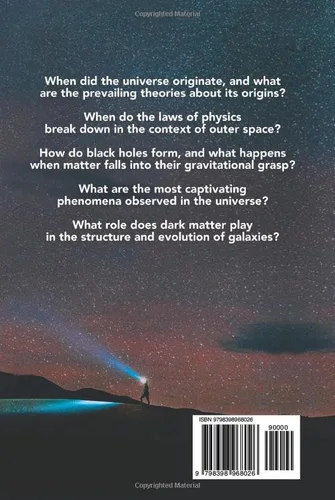 Copyrighted Material

When did the universe originate, and what are the prevailing theories about its origins?

When do the laws of physics break down in the context of outer space?

How do black holes form, and what happens when matter falls into their gravitational grasp?

What are the most captivating phenomena observed in the universe?

What role does dark matter play in the structure and evolution of galaxies?

ISBN 9798398968026

90000

9 798398 968026

Copyrighted Material